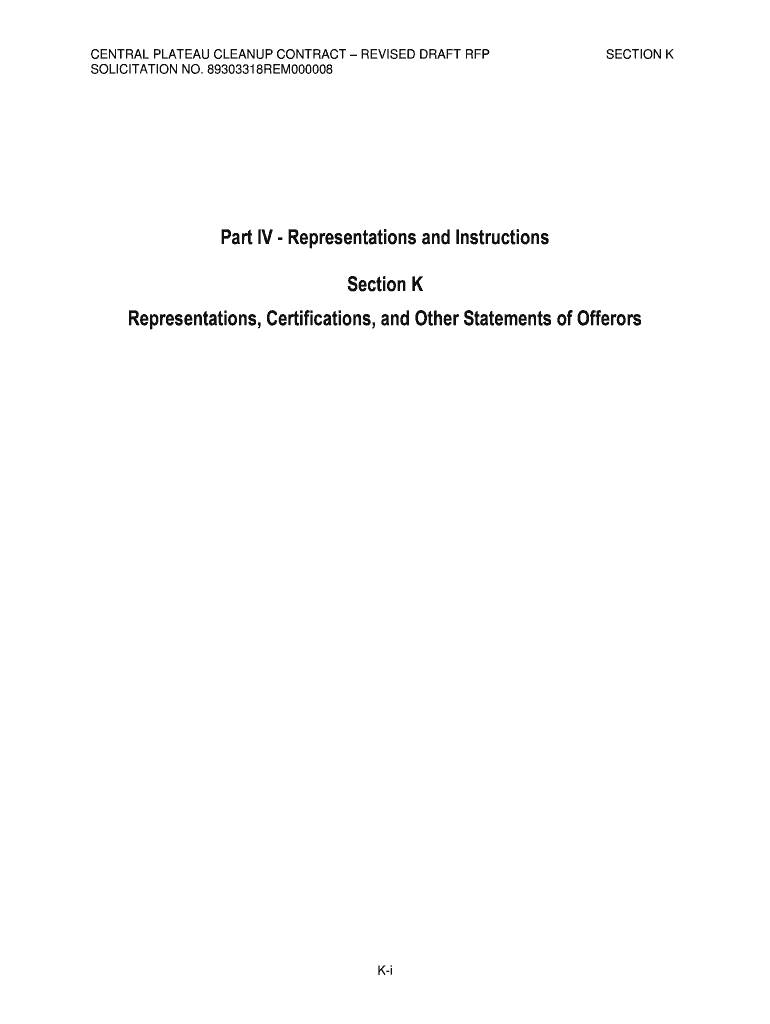 CENTRAL PLATEAU CLEANUP CONTRACT – REVISED DRAFT RFP
SOLICITATION NO. 89303318REM000008

SECTION K

Part IV - Representations and Instructions

Section K

Representations, Certifications, and Other Statements of Offerors

K-i